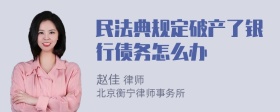 民法典规定破产了银行债务怎么办

赵佳 律师
北京衡宁律师事务所